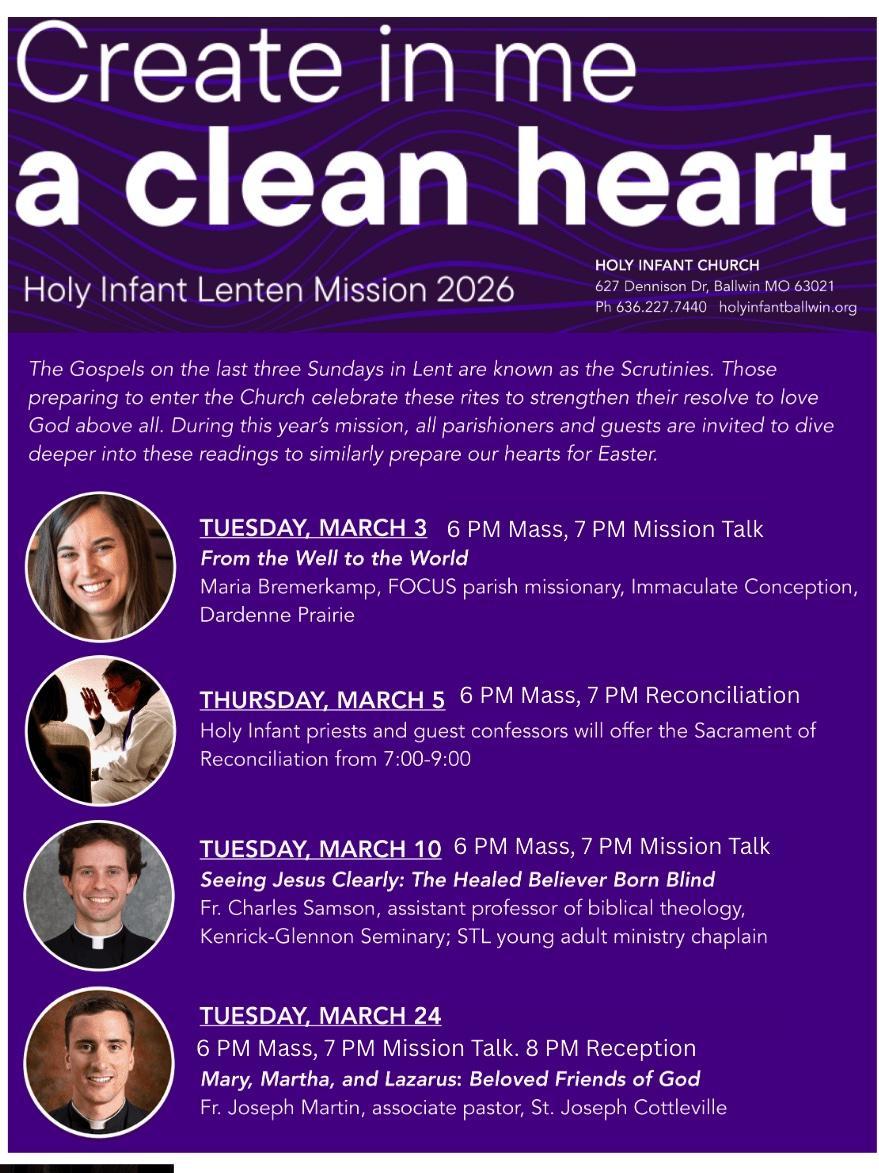 Create in me
a clean heart

Holy Infant Lenten Mission 2026

HOLY INFANT CHURCH
627 Dennison Dr, Ballwin MO 63021
Ph 636.227.7440 holyinfantballwin.org

The Gospels on the last three Sundays in Lent are known as the Scrutinies. Those preparing to enter the Church celebrate these rites to strengthen their resolve to love God above all. During this year's mission, all parishioners and guests are invited to dive deeper into these readings to similarly prepare our hearts for Easter.

TUESDAY, MARCH 3 6 PM Mass, 7 PM Mission Talk
From the Well to the World
Maria Bremerkamp, FOCUS parish missionary, Immaculate Conception, Dardenne Prairie

THURSDAY, MARCH 5 6 PM Mass, 7 PM Reconciliation
Holy Infant priests and guest confessors will offer the Sacrament of Reconciliation from 7:00-9:00

TUESDAY, MARCH 10 6 PM Mass, 7 PM Mission Talk
Seeing Jesus Clearly: The Healed Believer Born Blind
Fr. Charles Samson, assistant professor of biblical theology, Kenrick-Glennon Seminary; STL young adult ministry chaplain

TUESDAY, MARCH 24
6 PM Mass, 7 PM Mission Talk. 8 PM Reception
Mary, Martha, and Lazarus: Beloved Friends of God
Fr. Joseph Martin, associate pastor, St. Joseph Cottleville